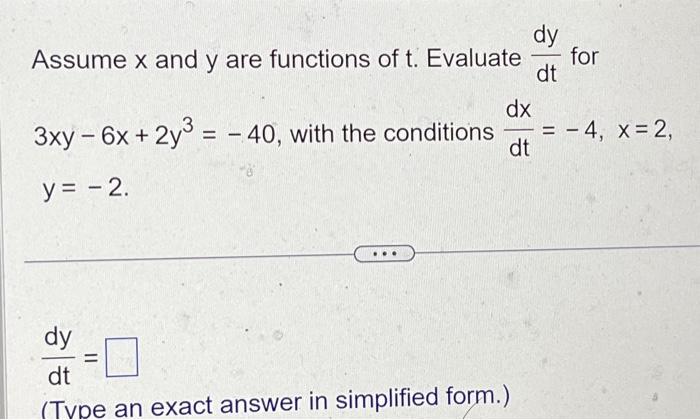 Assume x and y are functions of t. Evaluate $\frac{dy}{dt}$ for

$3xy - 6x + 2y^3 = -40$, with the conditions $\frac{dx}{dt} = -4$, $x = 2$, $y = -2$.

...

$\frac{dy}{dt} = \square$

(Type an exact answer in simplified form.)